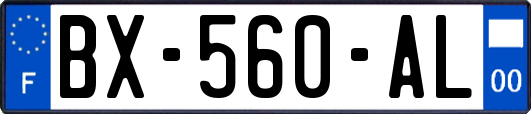 F

BX-560-AL

00